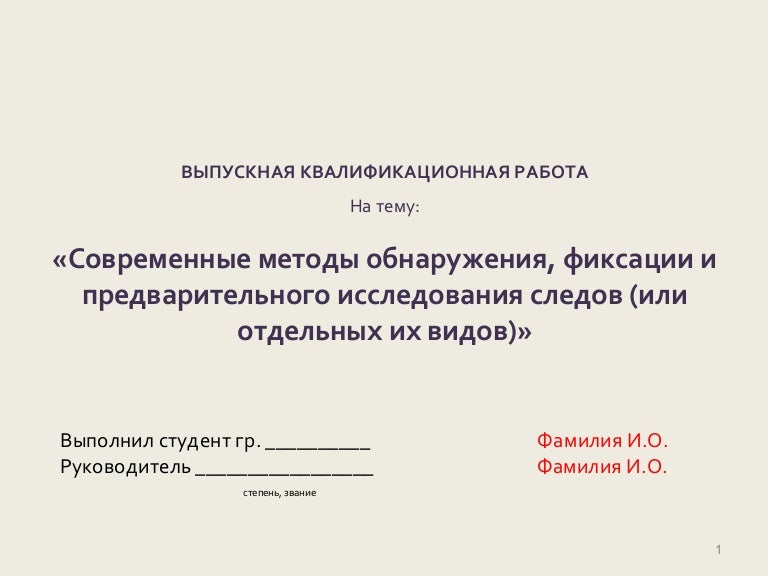 ВЫПУСКНАЯ КВАЛИФИКАЦИОННАЯ РАБОТА

На тему:

«Современные методы обнаружения, фиксации и предварительного исследования следов (или отдельных их видов)»

Выполнил студент гр. ____ Фамилия И.О.
Руководитель ____ Фамилия И.О.
степень, звание

1